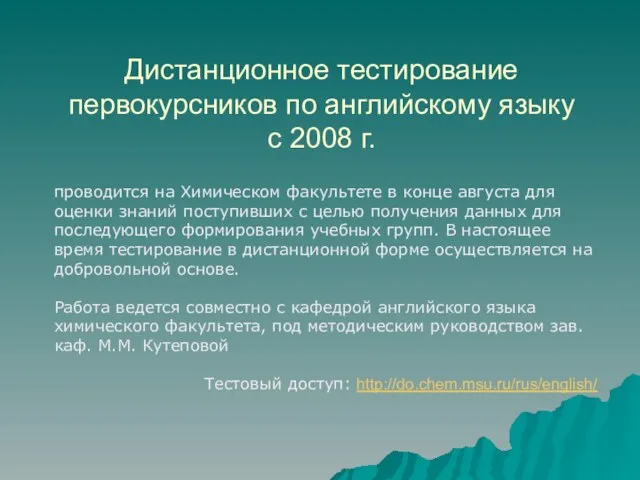 Дистанционное тестирование первокурсников по английскому языку с 2008 г.

проводится на Химическом факультете в конце августа для оценки знаний поступивших с целью получения данных для последующего формирования учебных групп. В настоящее время тестирование в дистанционной форме осуществляется на добровольной основе.

Работа ведется совместно с кафедрой английского языка химического факультета, под методическим руководством зав. каф. М.М. Кутеповой

Тестовый доступ: http://do.chem.msu.ru/rus/english/